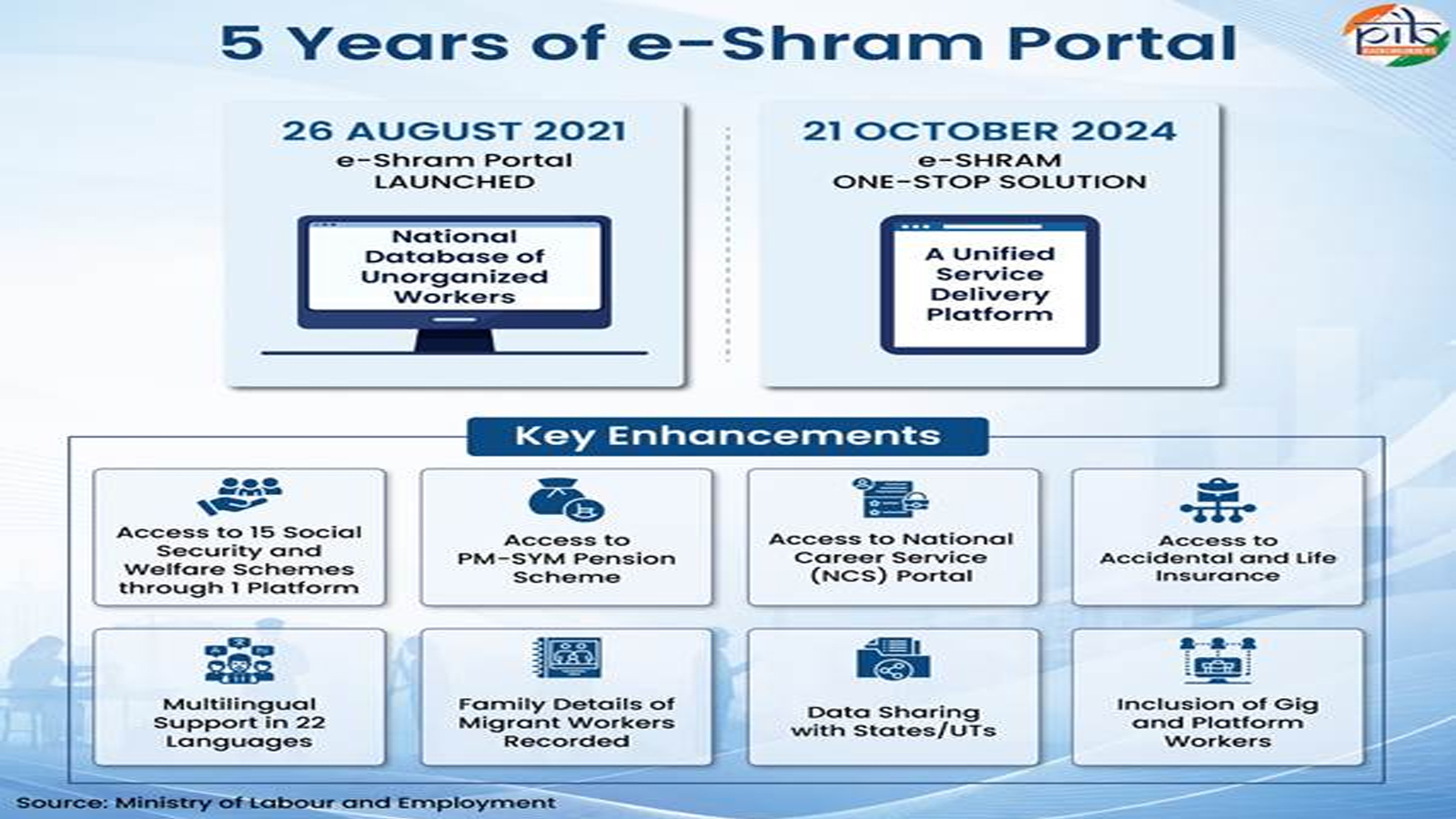 5 Years of e-Shram Portal

pib

26 AUGUST 2021
e-Shram Portal
LAUNCHED

National Database of Unorganized Workers

21 OCTOBER 2024
e-SHRAM
ONE-STOP SOLUTION

A Unified Service Delivery Platform

Key Enhancements

Access to 15 Social Security and Welfare Schemes through 1 Platform

Access to PM-SYM Pension Scheme

Access to National Career Service (NCS) Portal

Access to Accidental and Life Insurance

Multilingual Support in 22 Languages

Family Details of Migrant Workers Recorded

Data Sharing with States/UTs

Inclusion of Gig and Platform Workers

Source: Ministry of Labour and Employment